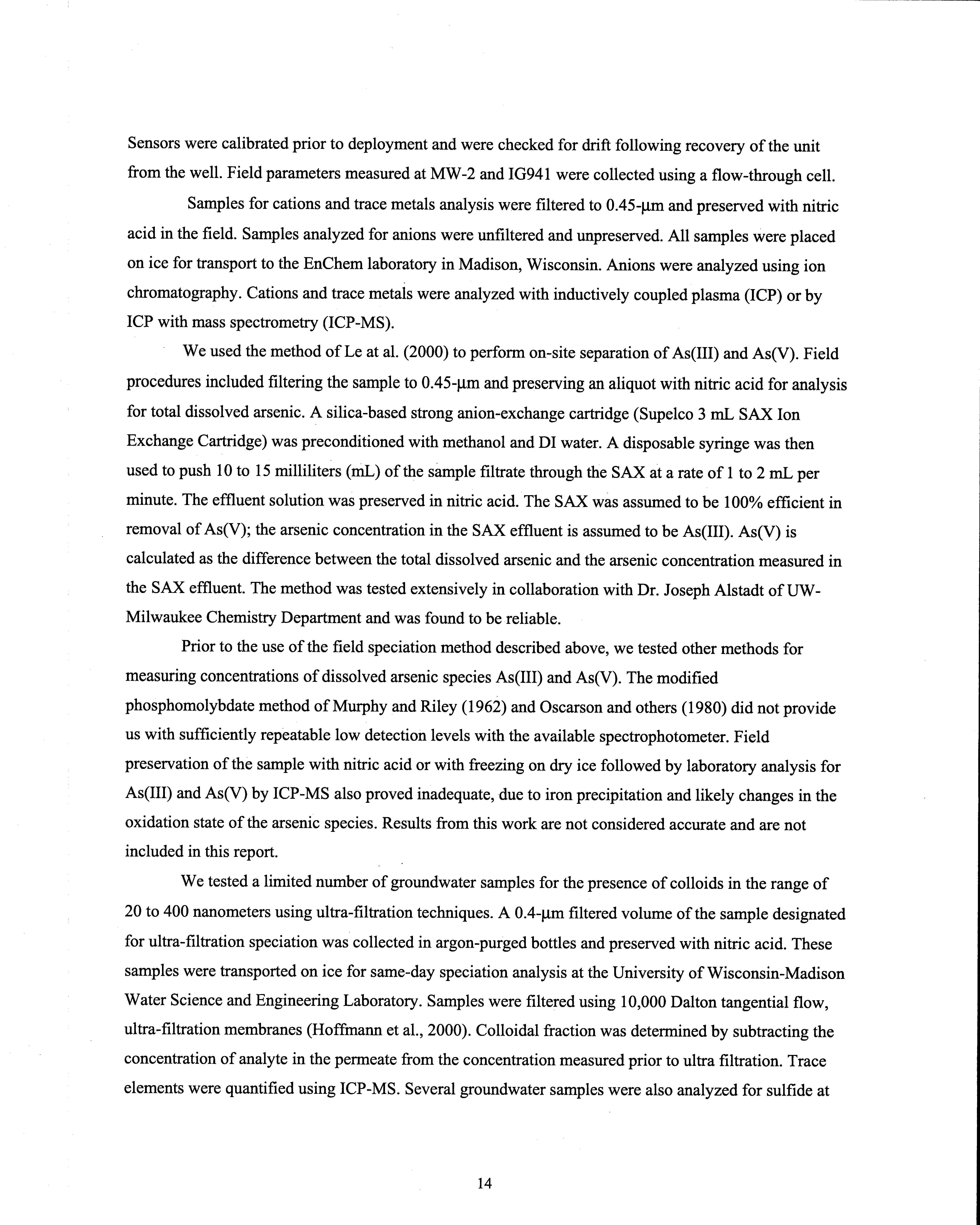 Sensors were calibrated prior to deployment and were checked for drift following recovery of the unit from the well. Field parameters measured at MW-2 and IG941 were collected using a flow-through cell.

Samples for cations and trace metals analysis were filtered to 0.45-µm and preserved with nitric acid in the field. Samples analyzed for anions were unfiltered and unpreserved. All samples were placed on ice for transport to the EnChem laboratory in Madison, Wisconsin. Anions were analyzed using ion chromatography. Cations and trace metals were analyzed with inductively coupled plasma (ICP) or by ICP with mass spectrometry (ICP-MS).

We used the method of Le at al. (2000) to perform on-site separation of As(III) and As(V). Field procedures included filtering the sample to 0.45-µm and preserving an aliquot with nitric acid for analysis for total dissolved arsenic. A silica-based strong anion-exchange cartridge (Supelco 3 mL SAX Ion Exchange Cartridge) was preconditioned with methanol and DI water. A disposable syringe was then used to push 10 to 15 milliliters (mL) of the sample filtrate through the SAX at a rate of 1 to 2 mL per minute. The effluent solution was preserved in nitric acid. The SAX was assumed to be 100% efficient in removal of As(V); the arsenic concentration in the SAX effluent is assumed to be As(III). As(V) is calculated as the difference between the total dissolved arsenic and the arsenic concentration measured in the SAX effluent. The method was tested extensively in collaboration with Dr. Joseph Alstadt of UW-Milwaukee Chemistry Department and was found to be reliable.

Prior to the use of the field speciation method described above, we tested other methods for measuring concentrations of dissolved arsenic species As(III) and As(V). The modified phosphomolybdate method of Murphy and Riley (1962) and Oscarson and others (1980) did not provide us with sufficiently repeatable low detection levels with the available spectrophotometer. Field preservation of the sample with nitric acid or with freezing on dry ice followed by laboratory analysis for As(III) and As(V) by ICP-MS also proved inadequate, due to iron precipitation and likely changes in the oxidation state of the arsenic species. Results from this work are not considered accurate and are not included in this report.

We tested a limited number of groundwater samples for the presence of colloids in the range of 20 to 400 nanometers using ultra-filtration techniques. A 0.4-µm filtered volume of the sample designated for ultra-filtration speciation was collected in argon-purged bottles and preserved with nitric acid. These samples were transported on ice for same-day speciation analysis at the University of Wisconsin-Madison Water Science and Engineering Laboratory. Samples were filtered using 10,000 Dalton tangential flow, ultra-filtration membranes (Hoffmann et al., 2000). Colloidal fraction was determined by subtracting the concentration of analyte in the permeate from the concentration measured prior to ultra filtration. Trace elements were quantified using ICP-MS. Several groundwater samples were also analyzed for sulfide at

14